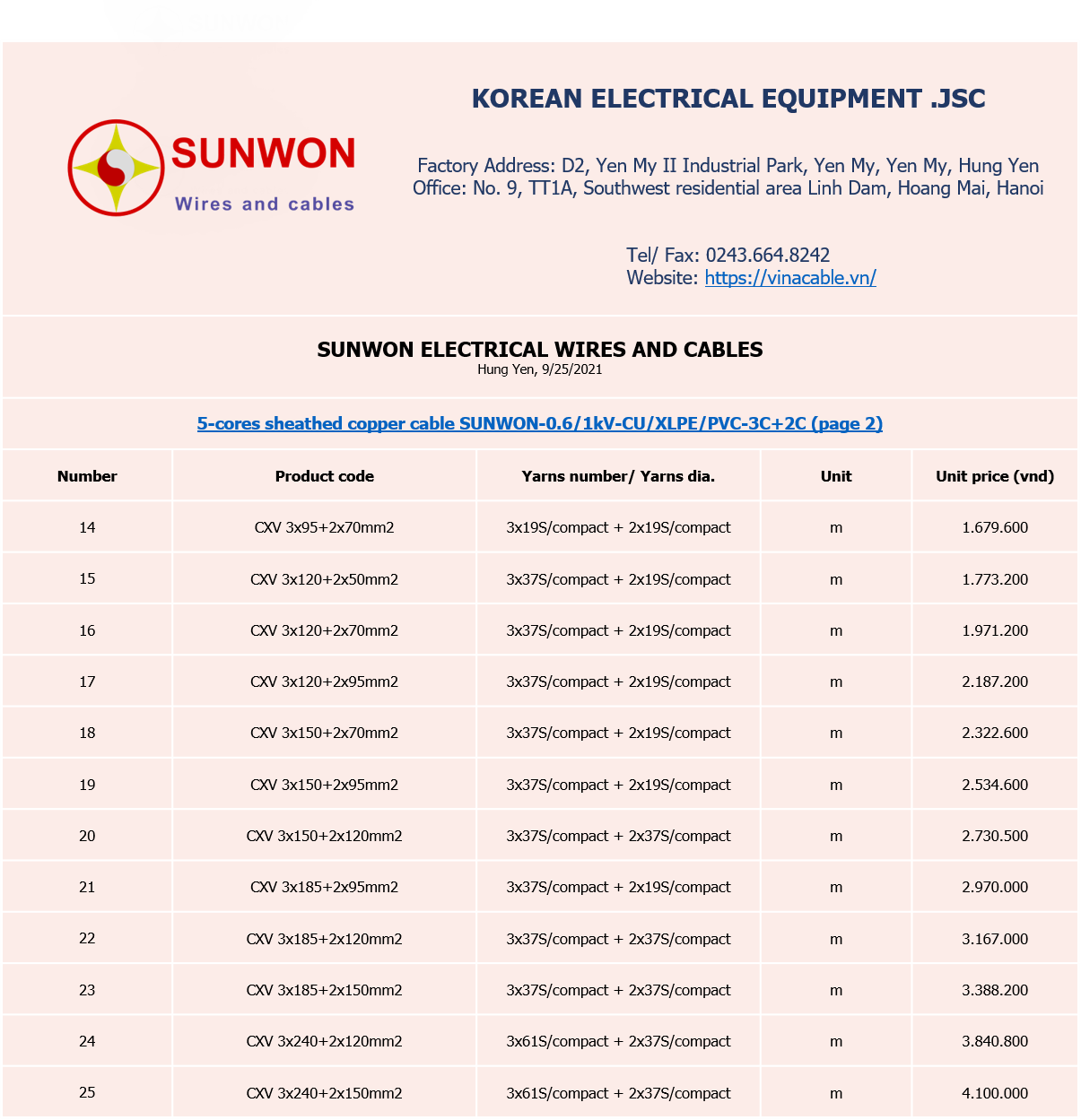 SUNWON
Wires and cables

KOREAN ELECTRICAL EQUIPMENT .JSC

Factory Address: D2, Yen My II Industrial Park, Yen My, Yen My, Hung Yen
Office: No. 9, TT1A, Southwest residential area Linh Dam, Hoang Mai, Hanoi

Tel/ Fax: 0243.664.8242
Website: https://vinacable.vn/

SUNWON ELECTRICAL WIRES AND CABLES
Hung Yen, 9/25/2021

5-cores sheathed copper cable SUNWON-0.6/1kV-CU/XLPE/PVC-3C+2C (page 2)

| Number | Product code | Yarns number/ Yarns dia. | Unit | Unit price (vnd) |
|---|---|---|---|---|
| 14 | CXV 3x95+2x70mm2 | 3x19S/compact + 2x19S/compact | m | 1.679.600 |
| 15 | CXV 3x120+2x50mm2 | 3x37S/compact + 2x19S/compact | m | 1.773.200 |
| 16 | CXV 3x120+2x70mm2 | 3x37S/compact + 2x19S/compact | m | 1.971.200 |
| 17 | CXV 3x120+2x95mm2 | 3x37S/compact + 2x19S/compact | m | 2.187.200 |
| 18 | CXV 3x150+2x70mm2 | 3x37S/compact + 2x19S/compact | m | 2.322.600 |
| 19 | CXV 3x150+2x95mm2 | 3x37S/compact + 2x19S/compact | m | 2.534.600 |
| 20 | CXV 3x150+2x120mm2 | 3x37S/compact + 2x37S/compact | m | 2.730.500 |
| 21 | CXV 3x185+2x95mm2 | 3x37S/compact + 2x19S/compact | m | 2.970.000 |
| 22 | CXV 3x185+2x120mm2 | 3x37S/compact + 2x37S/compact | m | 3.167.000 |
| 23 | CXV 3x185+2x150mm2 | 3x37S/compact + 2x37S/compact | m | 3.388.200 |
| 24 | CXV 3x240+2x120mm2 | 3x61S/compact + 2x37S/compact | m | 3.840.800 |
| 25 | CXV 3x240+2x150mm2 | 3x61S/compact + 2x37S/compact | m | 4.100.000 |